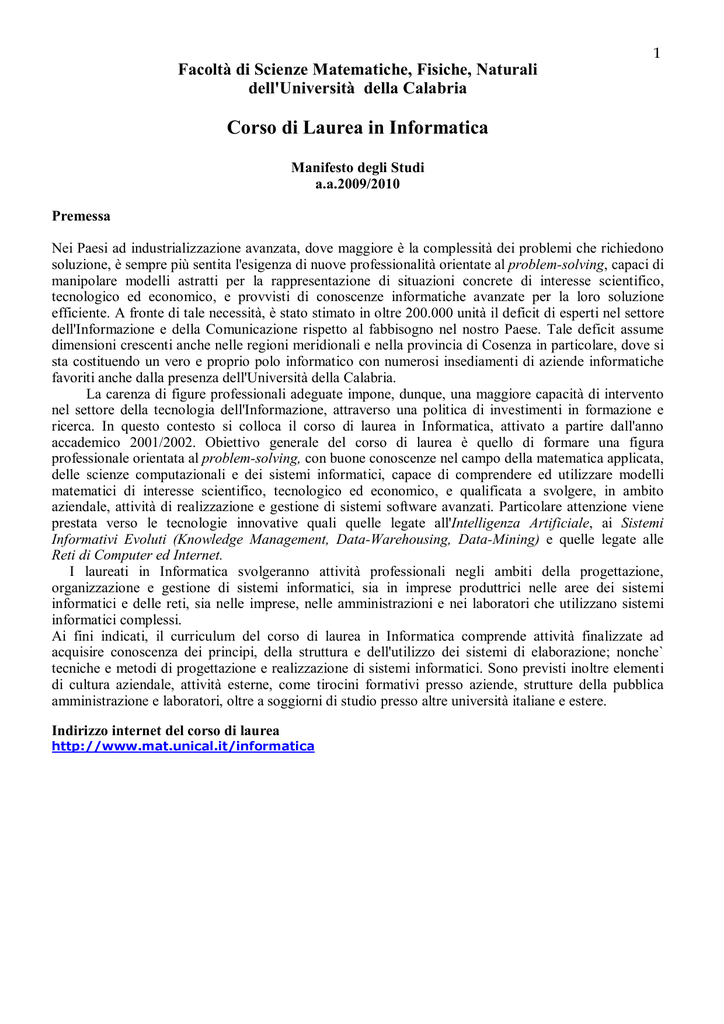 1

Facoltà di Scienze Matematiche, Fisiche, Naturali
dell'Università della Calabria

Corso di Laurea in Informatica

Manifesto degli Studi
a.a.2009/2010

Premessa

Nei Paesi ad industrializzazione avanzata, dove maggiore è la complessità dei problemi che richiedono soluzione, è sempre più sentita l'esigenza di nuove professionalità orientate al problem-solving, capaci di manipolare modelli astratti per la rappresentazione di situazioni concrete di interesse scientifico, tecnologico ed economico, e provvisti di conoscenze informatiche avanzate per la loro soluzione efficiente. A fronte di tale necessità, è stato stimato in oltre 200.000 unità il deficit di esperti nel settore dell'Informazione e della Comunicazione rispetto al fabbisogno nel nostro Paese. Tale deficit assume dimensioni crescenti anche nelle regioni meridionali e nella provincia di Cosenza in particolare, dove si sta costituendo un vero e proprio polo informatico con numerosi insediamenti di aziende informatiche favoriti anche dalla presenza dell'Università della Calabria.

La carenza di figure professionali adeguate impone, dunque, una maggiore capacità di intervento nel settore della tecnologia dell'Informazione, attraverso una politica di investimenti in formazione e ricerca. In questo contesto si colloca il corso di laurea in Informatica, attivato a partire dall'anno accademico 2001/2002. Obiettivo generale del corso di laurea è quello di formare una figura professionale orientata al problem-solving, con buone conoscenze nel campo della matematica applicata, delle scienze computazionali e dei sistemi informatici, capace di comprendere ed utilizzare modelli matematici di interesse scientifico, tecnologico ed economico, e qualificata a svolgere, in ambito aziendale, attività di realizzazione e gestione di sistemi software avanzati. Particolare attenzione viene prestata verso le tecnologie innovative quali quelle legate all'Intelligenza Artificiale, ai Sistemi Informativi Evoluti (Knowledge Management, Data-Warehousing, Data-Mining) e quelle legate alle Reti di Computer ed Internet.

I laureati in Informatica svolgeranno attività professionali negli ambiti della progettazione, organizzazione e gestione di sistemi informatici, sia in imprese produttrici nelle aree dei sistemi informatici e delle reti, sia nelle imprese, nelle amministrazioni e nei laboratori che utilizzano sistemi informatici complessi.

Ai fini indicati, il curriculum del corso di laurea in Informatica comprende attività finalizzate ad acquisire conoscenza dei principi, della struttura e dell'utilizzo dei sistemi di elaborazione; nonche` tecniche e metodi di progettazione e realizzazione di sistemi informatici. Sono previsti inoltre elementi di cultura aziendale, attività esterne, come tirocini formativi presso aziende, strutture della pubblica amministrazione e laboratori, oltre a soggiorni di studio presso altre università italiane e estere.

Indirizzo internet del corso di laurea
http://www.mat.unical.it/informatica